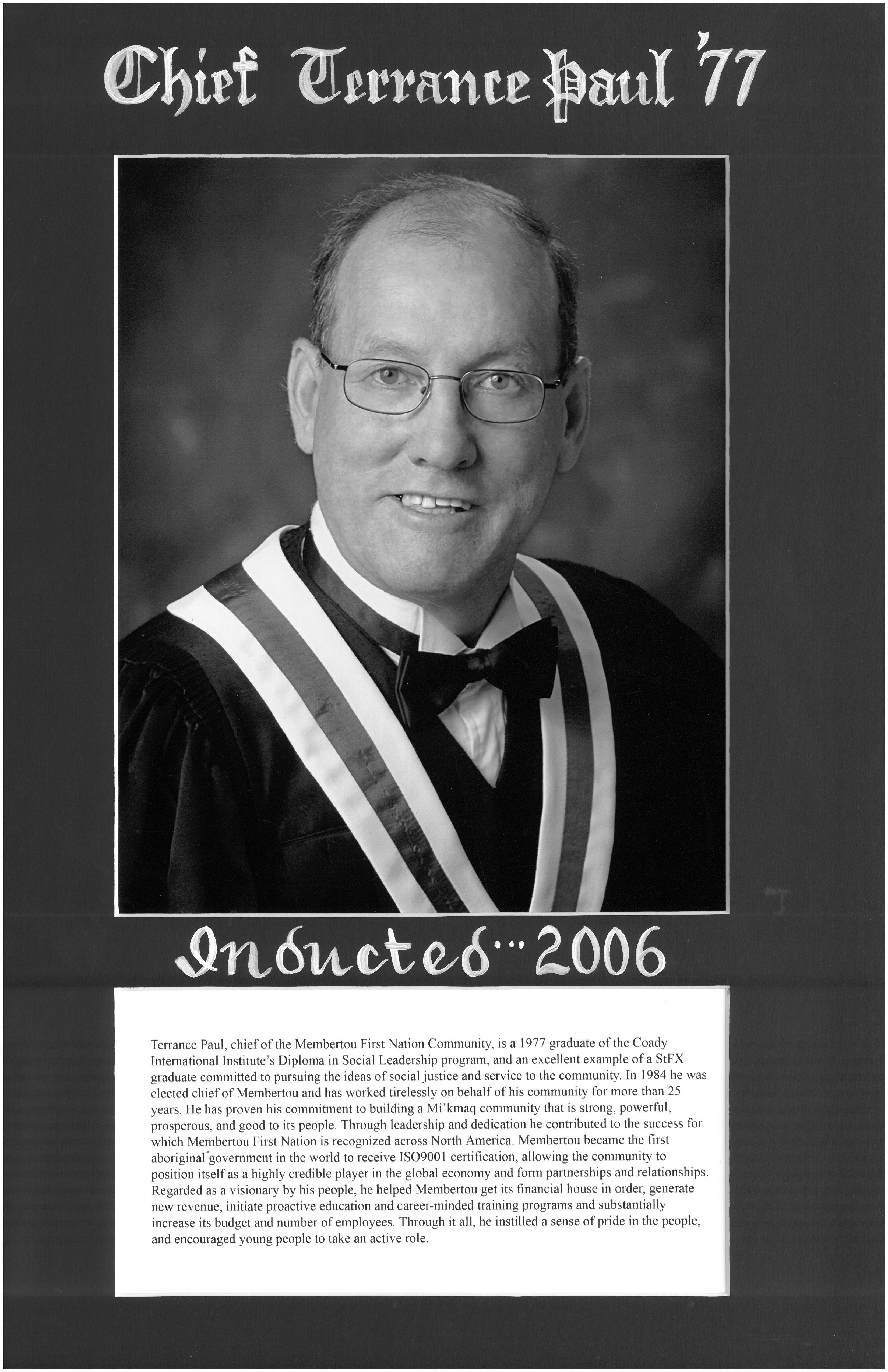 Chief Terrance Paul '77

Inducted... 2006

Terrance Paul, chief of the Membertou First Nation Community, is a 1977 graduate of the Coady International Institute's Diploma in Social Leadership program, and an excellent example of a StFX graduate committed to pursuing the ideas of social justice and service to the community. In 1984 he was elected chief of Membertou and has worked tirelessly on behalf of his community for more than 25 years. He has proven his commitment to building a Mi'kmaq community that is strong, powerful, prosperous, and good to its people. Through leadership and dedication he contributed to the success for which Membertou First Nation is recognized across North America. Membertou became the first aboriginal government in the world to receive ISO9001 certification, allowing the community to position itself as a highly credible player in the global economy and form partnerships and relationships. Regarded as a visionary by his people, he helped Membertou get its financial house in order, generate new revenue, initiate proactive education and career-minded training programs and substantially increase its budget and number of employees. Through it all, he instilled a sense of pride in the people, and encouraged young people to take an active role.